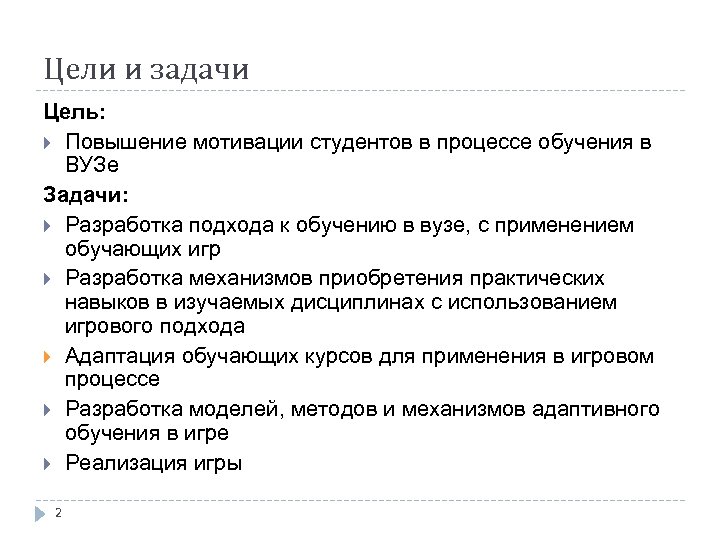 Цели и задачи

Цель:

Повышение мотивации студентов в процессе обучения в ВУЗе

Задачи:

Разработка подхода к обучению в вузе, с применением обучающих игр

Разработка механизмов приобретения практических навыков в изучаемых дисциплинах с использованием игрового подхода

Адаптация обучающих курсов для применения в игровом процессе

Разработка моделей, методов и механизмов адаптивного обучения в игре

Реализация игры

2